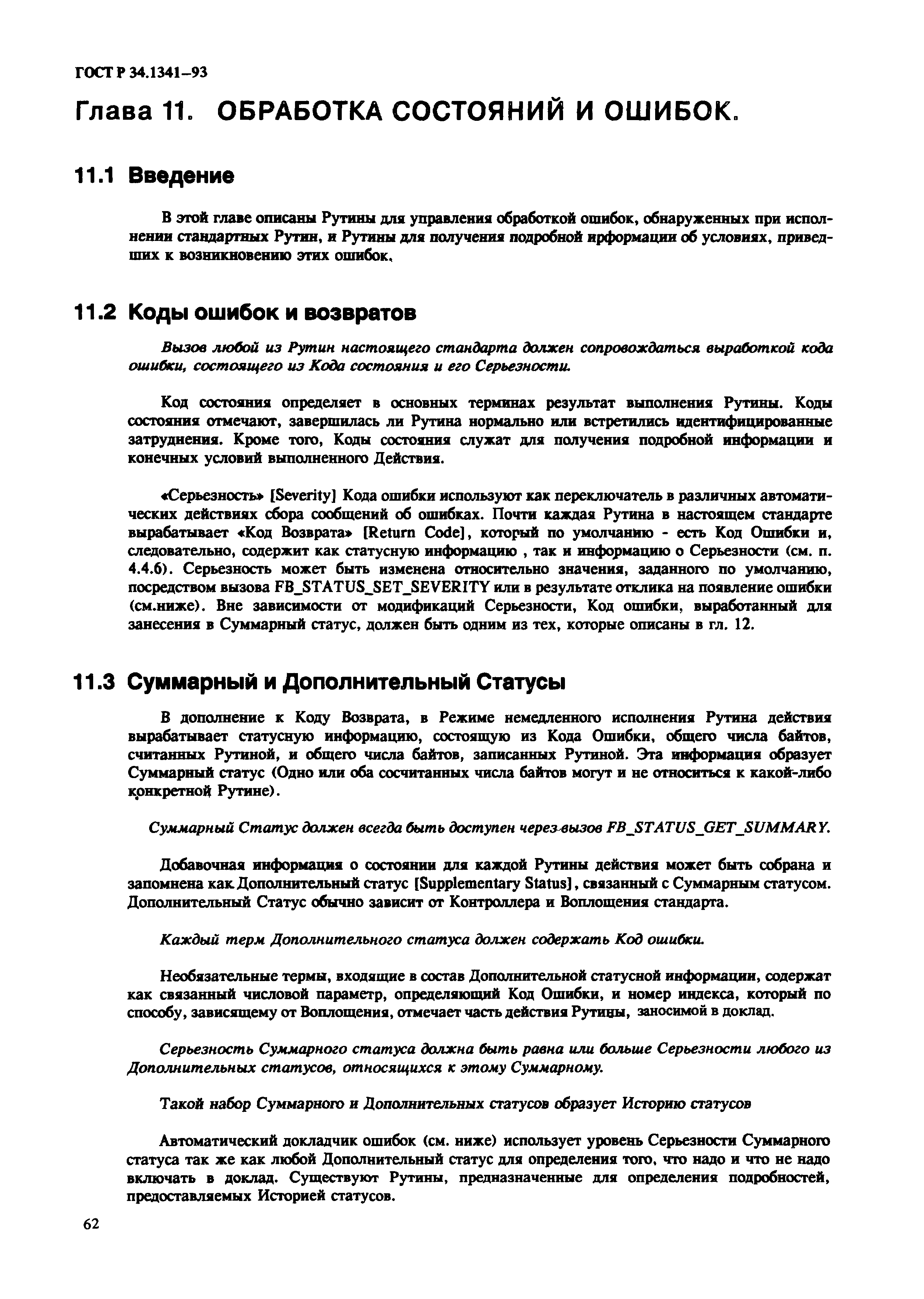 ГОСТ Р 34.1341–93

Глава 11. ОБРАБОТКА СОСТОЯНИЙ И ОШИБОК.

11.1 Введение

В этой главе описаны Рутины для управления обработкой ошибок, обнаруженных при исполнении стандартных Рутин, и Рутины для получения подробной ирформации об условиях, приведших к возникновению этих ошибок.

11.2 Коды ошибок и возвратов

Вызов любой из Рутин настоящего стандарта должен сопровождаться выработкой кода ошибки, состоящего из Кода состояния и его Серьезности.

Код состояния определяет в основных терминах результат выполнения Рутины. Коды состояния отмечают, завершилась ли Рутина нормально или встретились идентифицированные затруднения. Кроме того, Коды состояния служат для получения подробной информации и конечных условий выполненного Действия.

«Серьезность» [Severity] Кода ошибки используют как переключатель в различных автоматических действиях сбора сообщений об ошибках. Почти каждая Рутина в настоящем стандарте вырабатывает «Код Возврата» [Return Code], который по умолчанию - есть Код Ошибки и, следовательно, содержит как статусную информацию , так и информацию о Серьезности (см. п. 4.4.6). Серьезность может быть изменена относительно значения, заданного по умолчанию, посредством вызова FB_STATUS_SET_SEVERITY или в результате отклика на появление ошибки (см.ниже). Вне зависимости от модификаций Серьезности, Код ошибки, выработанный для занесения в Суммарный статус, должен быть одним из тех, которые описаны в гл. 12.

11.3 Суммарный и Дополнительный Статусы

В дополнение к Коду Возврата, в Режиме немедленного исполнения Рутина действия вырабатывает статусную информацию, состоящую из Кода Ошибки, общего числа байтов, считанных Рутиной, и общего числа байтов, записанных Рутиной. Эта информация образует Суммарный статус (Одно или оба сосчитанных числа байтов могут и не относиться к какой-либо конкретной Рутине).

Суммарный Статус должен всегда быть доступен через вызов FB_STATUS_GET_SUMMARY.

Добавочная информация о состоянии для каждой Рутины действия может быть собрана и запомнена как Дополнительный статус [Supplementary Status], связанный с Суммарным статусом. Дополнительный Статус обычно зависит от Контроллера и Воплощения стандарта.

Каждый терм Дополнительного статуса должен содержать Код ошибки.

Необязательные термы, входящие в состав Дополнительной статусной информации, содержат как связанный числовой параметр, определяющий Код Ошибки, и номер индекса, который по способу, зависящему от Воплощения, отмечает часть действия Рутины, заносимой в доклад.

Серьезность Суммарного статуса должна быть равна или больше Серьезности любого из Дополнительных статусов, относящихся к этому Суммарному.

Такой набор Суммарного и Дополнительных статусов образует Историю статусов

Автоматический докладчик ошибок (см. ниже) использует уровень Серьезности Суммарного статуса так же как любой Дополнительный статус для определения того, что надо и что не надо включать в доклад. Существуют Рутины, предназначенные для определения подробностей, предоставляемых Историей статусов.

62